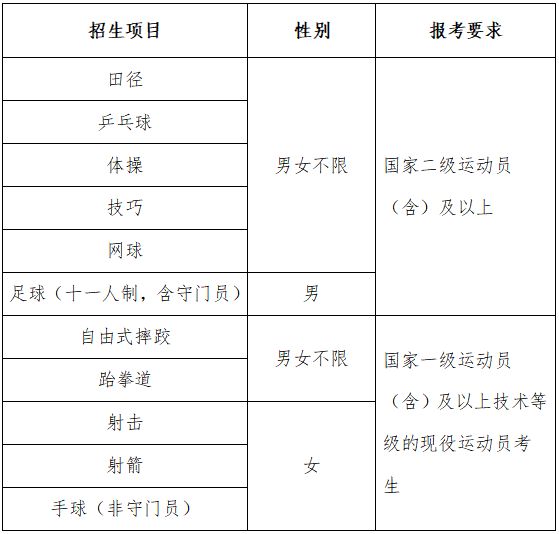 | 招生项目 | 性别 | 报考要求 |
|---|---|---|
| 田径 | 男女不限 | 国家二级运动员（含）及以上 |
| 乒乓球 | 男女不限 | 国家二级运动员（含）及以上 |
| 体操 | 男女不限 | 国家二级运动员（含）及以上 |
| 技巧 | 男女不限 | 国家二级运动员（含）及以上 |
| 网球 | 男女不限 | 国家二级运动员（含）及以上 |
| 足球（十一人制，含守门员） | 男 | 国家二级运动员（含）及以上 |
| 自由式摔跤 | 男女不限 | 国家一级运动员（含）及以上技术等级的现役运动员考生 |
| 跆拳道 | 男女不限 | 国家一级运动员（含）及以上技术等级的现役运动员考生 |
| 射击 | 女 | 国家一级运动员（含）及以上技术等级的现役运动员考生 |
| 射箭 | 女 | 国家一级运动员（含）及以上技术等级的现役运动员考生 |
| 手球（非守门员） | 女 | 国家一级运动员（含）及以上技术等级的现役运动员考生 |